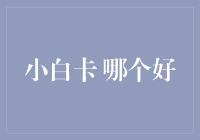 小白卡 哪个好